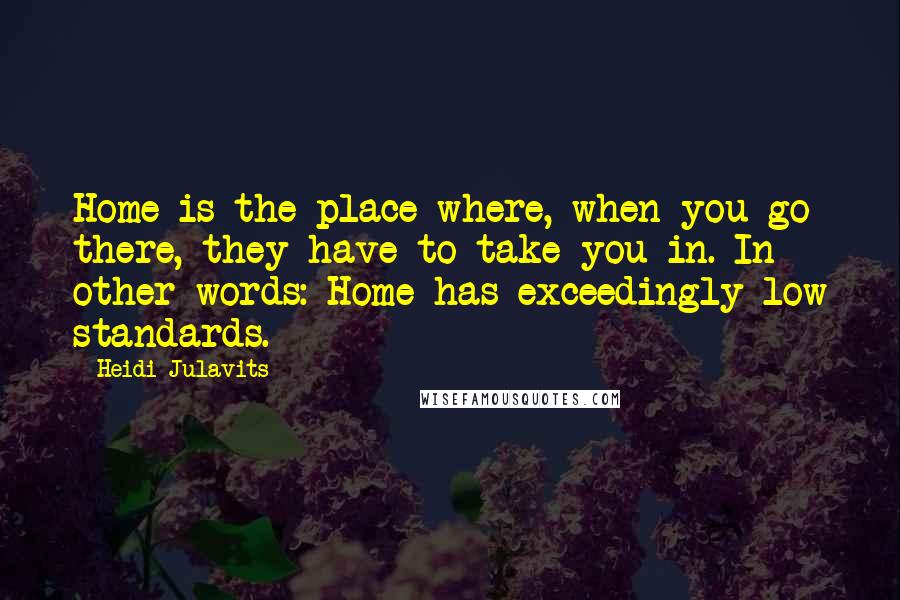 Home is the place where, when you go there, they have to take you in. In other words: Home has exceedingly low standards.

Heidi Julavits

WISEFAMOUSQUOTES.COM